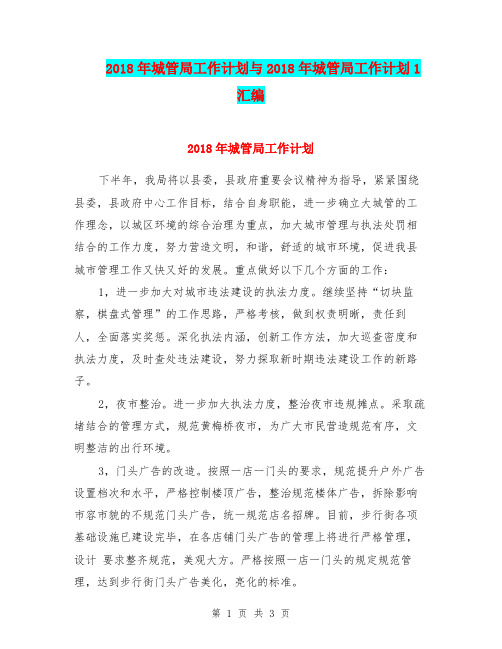 2018年城管局工作计划与2018年城管局工作计划1汇编

2018年城管局工作计划

下半年，我局将以县委，县政府重要会议精神为指导，紧紧围绕县委，县政府中心工作目标，结合自身职能，进一步确立大城管的工作理念，以城区环境的综合治理为重点，加大城市管理与执法处罚相结合的工作力度，努力营造文明，和谐，舒适的城市环境，促进我县城市管理工作又快又好的发展。重点做好以下几个方面的工作：

1，进一步加大对城市违法建设的执法力度。继续坚持“切块监察，棋盘式管理”的工作思路，严格考核，做到权责明晰，责任到人，全面落实奖惩。深化执法内涵，创新工作方法，加大巡查密度和执法力度，及时查处违法建设，努力探取新时期违法建设工作的新路子。

2，夜市整治。进一步加大执法力度，整治夜市违规摊点。采取疏堵结合的管理方式，规范黄梅桥夜市，为广大市民营造规范有序，文明整洁的出行环境。

3，门头广告的改造。按照一店一门头的要求，规范提升户外广告设置档次和水平，严格控制楼顶广告，整治规范楼体广告，拆除影响市容市貌的不规范门头广告，统一规范店名招牌。目前，步行街各项基础设施已建设完毕，在各店铺门头广告的管理上将进行严格管理，设计 要求整齐规范，美观大方。严格按照一店一门头的规定规范管理，达到步行街门头广告美化，亮化的标准。

第 1 页 共 3 页